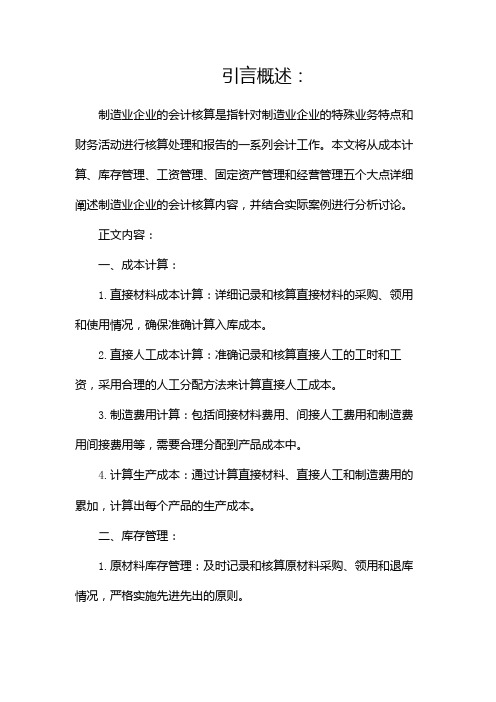 引言概述：

制造业企业的会计核算是指针对制造业企业的特殊业务特点和财务活动进行核算处理和报告的一系列会计工作。本文将从成本计算、库存管理、工资管理、固定资产管理和经营管理五个大点详细阐述制造业企业的会计核算内容，并结合实际案例进行分析讨论。

正文内容：

一、成本计算：

1. 直接材料成本计算：详细记录和核算直接材料的采购、领用和使用情况，确保准确计算入库成本。

2. 直接人工成本计算：准确记录和核算直接人工的工时和工资，采用合理的人工分配方法来计算直接人工成本。

3. 制造费用计算：包括间接材料费用、间接人工费用和制造费用间接费用等，需要合理分配到产品成本中。

4. 计算生产成本：通过计算直接材料、直接人工和制造费用的累加，计算出每个产品的生产成本。

二、库存管理：

1. 原材料库存管理：及时记录和核算原材料采购、领用和退库情况，严格实施先进先出的原则。